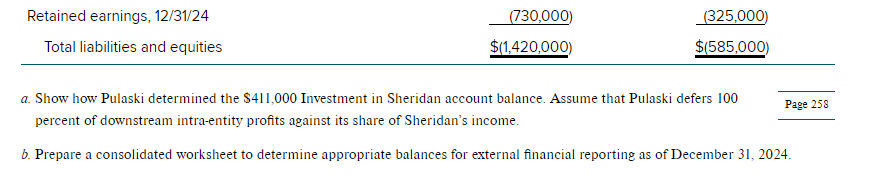 | Retained earnings, 12/31/24 | (730,000) | (325,000) |
|---|---|---|
| Total liabilities and equities | $(1,420,000) | $(585,000) |

a. Show how Pulaski determined the $411,000 Investment in Sheridan account balance. Assume that Pulaski defers 100 percent of downstream intra-entity profits against its share of Sheridan's income.

Page 258

b. Prepare a consolidated worksheet to determine appropriate balances for external financial reporting as of December 31, 2024.